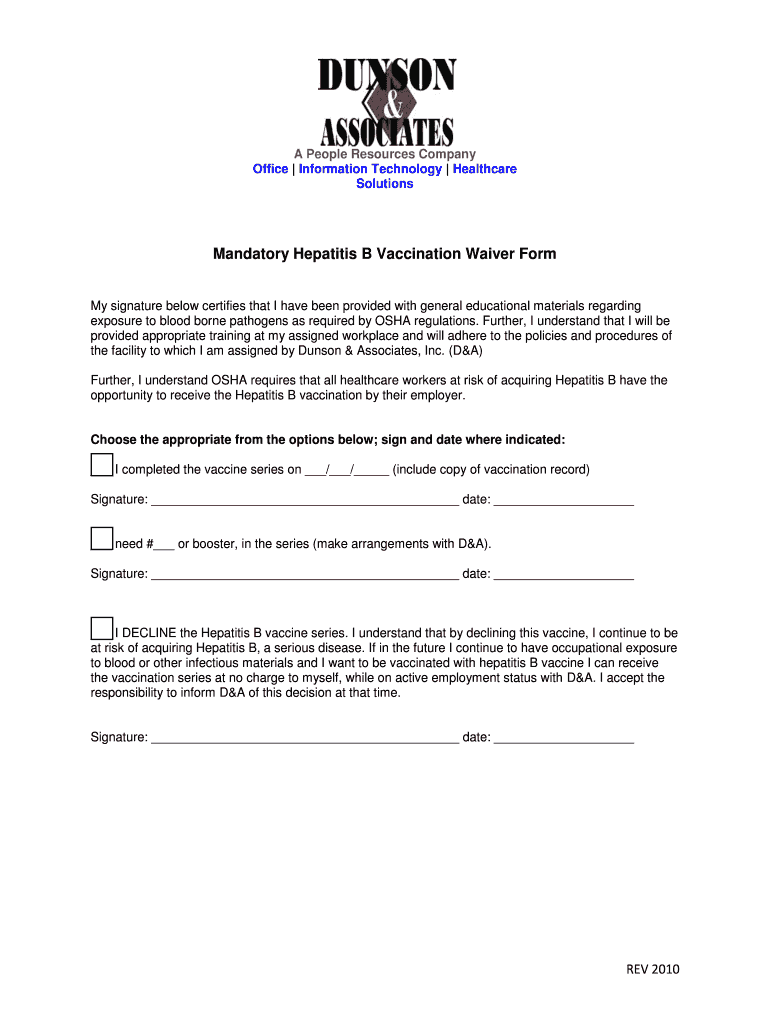 DUNSON
&
ASSOCIATES
A People Resources Company
Office | Information Technology | Healthcare Solutions

Mandatory Hepatitis B Vaccination Waiver Form

My signature below certifies that I have been provided with general educational materials regarding exposure to blood borne pathogens as required by OSHA regulations. Further, I understand that I will be provided appropriate training at my assigned workplace and will adhere to the policies and procedures of the facility to which I am assigned by Dunson & Associates, Inc. (D&A)

Further, I understand OSHA requires that all healthcare workers at risk of acquiring Hepatitis B have the opportunity to receive the Hepatitis B vaccination by their employer.

Choose the appropriate from the options below; sign and date where indicated:

I completed the vaccine series on ___/___/_____ (include copy of vaccination record)

Signature: ____________________________________________ date: ____________________

need #___ or booster, in the series (make arrangements with D&A).

Signature: ____________________________________________ date: ____________________

I DECLINE the Hepatitis B vaccine series. I understand that by declining this vaccine, I continue to be at risk of acquiring Hepatitis B, a serious disease. If in the future I continue to have occupational exposure to blood or other infectious materials and I want to be vaccinated with hepatitis B vaccine I can receive the vaccination series at no charge to myself, while on active employment status with D&A. I accept the responsibility to inform D&A of this decision at that time.

Signature: ____________________________________________ date: ____________________

REV 2010